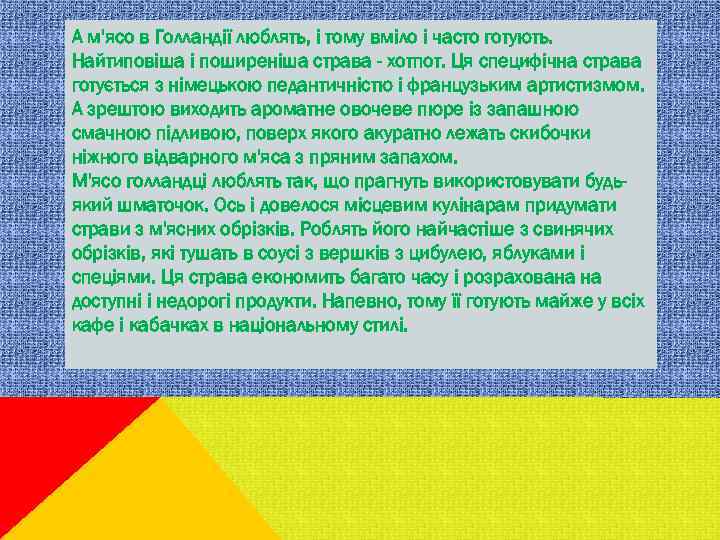 А м'ясо в Голландії люблять, і тому вміло і часто готують. Найтиповіша і поширеніша страва - хотпот. Ця специфічна страва готується з німецькою педантичністю і французьким артистизмом. А зрештою виходить ароматне овочеве пюре із запашною смачною підливою, поверх якого акуратно лежать скибочки ніжного відварного м'яса з пряним запахом.
М'ясо голландці люблять так, що прагнуть використовувати будь-який шматочок. Ось і довелося місцевим кулінарам придумати страви з м'ясних обрізків. Роблять його найчастіше з свинячих обрізків, які тушать в соусі з вершків з цибулею, яблуками і спеціями. Ця страва економить багато часу і розрахована на доступні і недорогі продукти. Напевно, тому її готують майже у всіх кафе і кабачках в національному стилі.